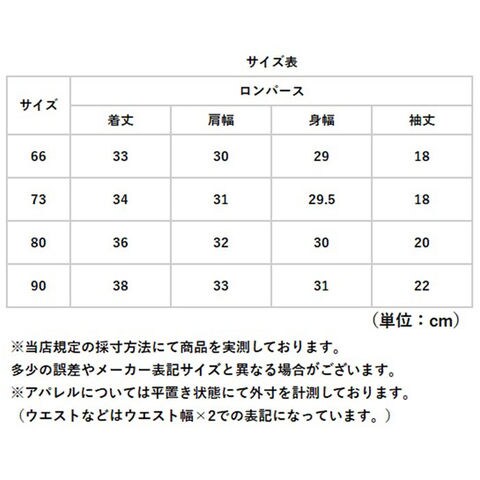 サイズ表

| サイズ | ロンパース | | | |
|---|---|---|---|---|
| | 着丈 | 肩幅 | 身幅 | 袖丈 |
| 66 | 33 | 30 | 29 | 18 |
| 73 | 34 | 31 | 29.5 | 18 |
| 80 | 36 | 32 | 30 | 20 |
| 90 | 38 | 33 | 31 | 22 |

（単位：cm）

※当店規定の採寸方法にて商品を実測しております。
多少の誤差やメーカー表記サイズと異なる場合がございます。
※アパレルについては平置き状態にて外寸を計測しております。
（ウエストなどはウエスト幅×2での表記になっています。）